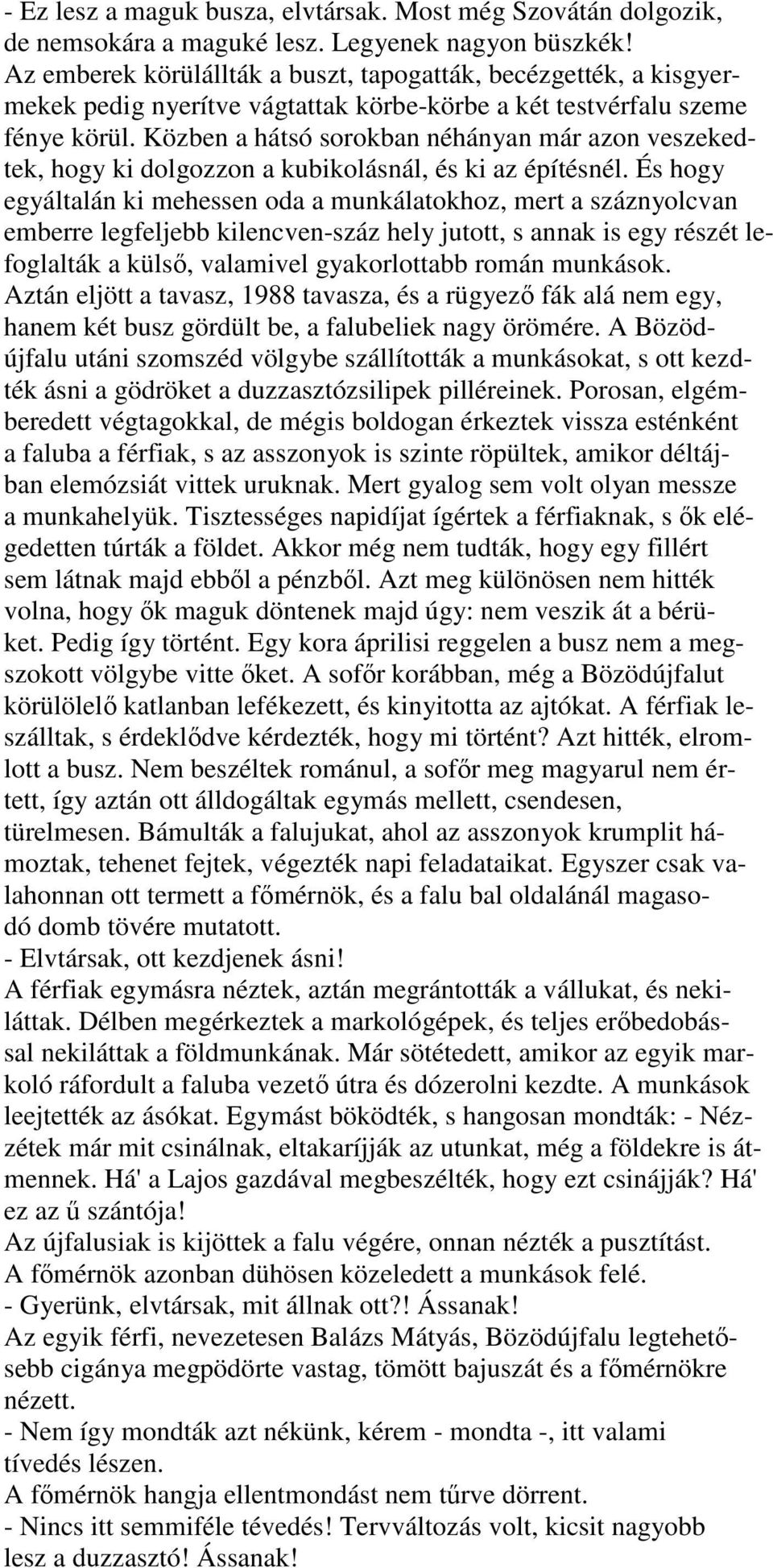 - Ez lesz a maguk busza, elvtársak. Most még Szovátán dolgozik, de nemsokára a maguké lesz. Legyenek nagyon büszkék!
Az emberek körülállták a buszt, tapogatták, becézgették, a kisgyermekek pedig nyerítve vágtattak körbe-körbe a két testvérfalu szeme fénye körül. Közben a hátsó sorokban néhányan már azon veszekedtek, hogy ki dolgozzon a kubikolásnál, és ki az építésnél. És hogy egyáltalán ki mehessen oda a munkálatokhoz, mert a száznyolcvan emberre legfeljebb kilencven-száz hely jutott, s annak is egy részét lefoglalták a külső, valamivel gyakorlottabb román munkások. Aztán eljött a tavasz, 1988 tavasza, és a rügyező fák alá nem egy, hanem két busz gördült be, a falubeliek nagy örömére. A Bözödújfalu utáni szomszéd völgybe szállították a munkásokat, s ott kezdték ásni a gödröket a duzzasztózsilipek pilléreinek. Porosan, elgémberedett végtagokkal, de mégis boldogan érkeztek vissza esténként a faluba a férfiak, s az asszonyok is szinte röpültek, amikor déltájban elemózsiát vittek uruknak. Mert gyalog sem volt olyan messze a munkahelyük. Tisztességes napidíjat ígértek a férfiaknak, s ők elégedetten túrták a földet. Akkor még nem tudták, hogy egy fillért sem látnak majd ebből a pénzből. Azt meg különösen nem hitték volna, hogy ők maguk döntenek majd úgy: nem veszik át a bérüket. Pedig így történt. Egy kora áprilisi reggelen a busz nem a megszokott völgybe vitte őket. A sofőr korábban, még a Bözödújfalut körülölelő katlanban lefékezett, és kinyitotta az ajtókat. A férfiak leszálltak, s érdeklődve kérdezték, hogy mi történt? Azt hitték, elromlott a busz. Nem beszéltek románul, a sofőr meg magyarul nem értett, így aztán ott álldogáltak egymás mellett, csendesen, türelmesen. Bámulták a falujukat, ahol az asszonyok krumplit hámoztak, tehenet fejtek, végezték napi feladataikat. Egyszer csak valahonnan ott termett a főmérnök, és a falu bal oldalánál magasodó domb tövére mutatott.
- Elvtársak, ott kezdjenek ásni!
A férfiak egymásra néztek, aztán megrántották a vállukat, és nekiláttak. Délben megérkeztek a markológépek, és teljes erőbedobással nekiláttak a földmunkának. Már sötétedett, amikor az egyik markoló ráfordult a faluba vezető útra és dózerolni kezdte. A munkások leejtették az ásókat. Egymást böködték, s hangosan mondták: - Nézzétek már mit csinálnak, eltakaríjják az utunkat, még a földekre is átmennek. Há' a Lajos gazdával megbeszélték, hogy ezt csinájják? Há' ez az ű szántója!
Az újfalusiak is kijöttek a falu végére, onnan nézték a pusztítást.
A főmérnök azonban dühösen közeledett a munkások felé.
- Gyerünk, elvtársak, mit állnak ott?! Ássanak!
Az egyik férfi, nevezetesen Balázs Mátyás, Bözödújfalu legtehetősebb cigánya megpödörte vastag, tömött bajuszát és a főmérnökre nézett.
- Nem így mondták azt nékünk, kérem - mondta -, itt valami tívedés lészen.
A főmérnök hangja ellentmondást nem tűrve dörrent.
- Nincs itt semmiféle tévedés! Tervváltozás volt, kicsit nagyobb lesz a duzzasztó! Ássanak!